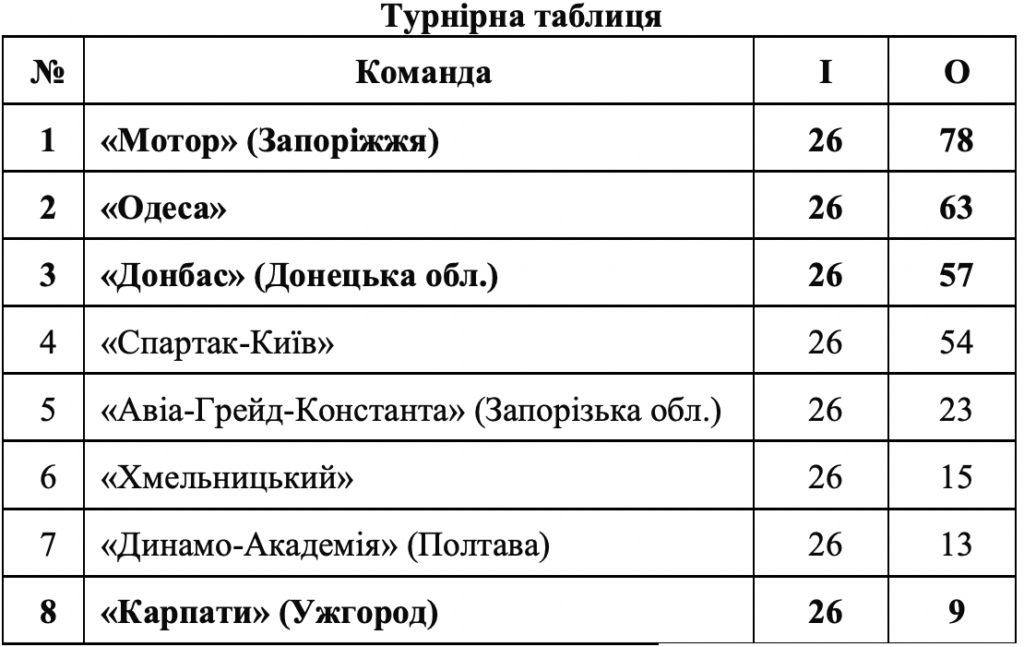 Турнірна таблиця

| № | Команда | І | О |
|---|---|---|---|
| 1 | «Мотор» (Запоріжжя) | 26 | 78 |
| 2 | «Одеса» | 26 | 63 |
| 3 | «Донбас» (Донецька обл.) | 26 | 57 |
| 4 | «Спартак-Київ» | 26 | 54 |
| 5 | «Авіа-Грейд-Константа» (Запорізька обл.) | 26 | 23 |
| 6 | «Хмельницький» | 26 | 15 |
| 7 | «Динамо-Академія» (Полтава) | 26 | 13 |
| 8 | «Карпати» (Ужгород) | 26 | 9 |